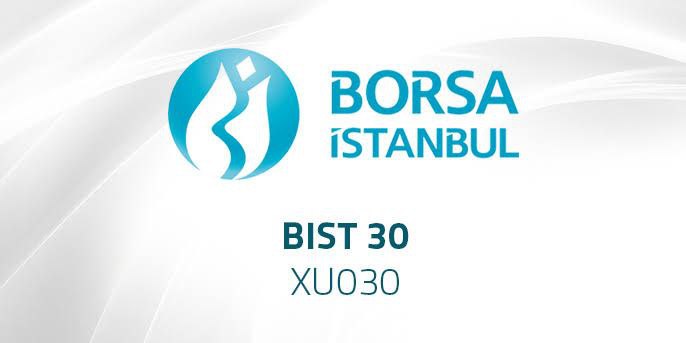 BORSA
İSTANBUL

BIST 30
XU030